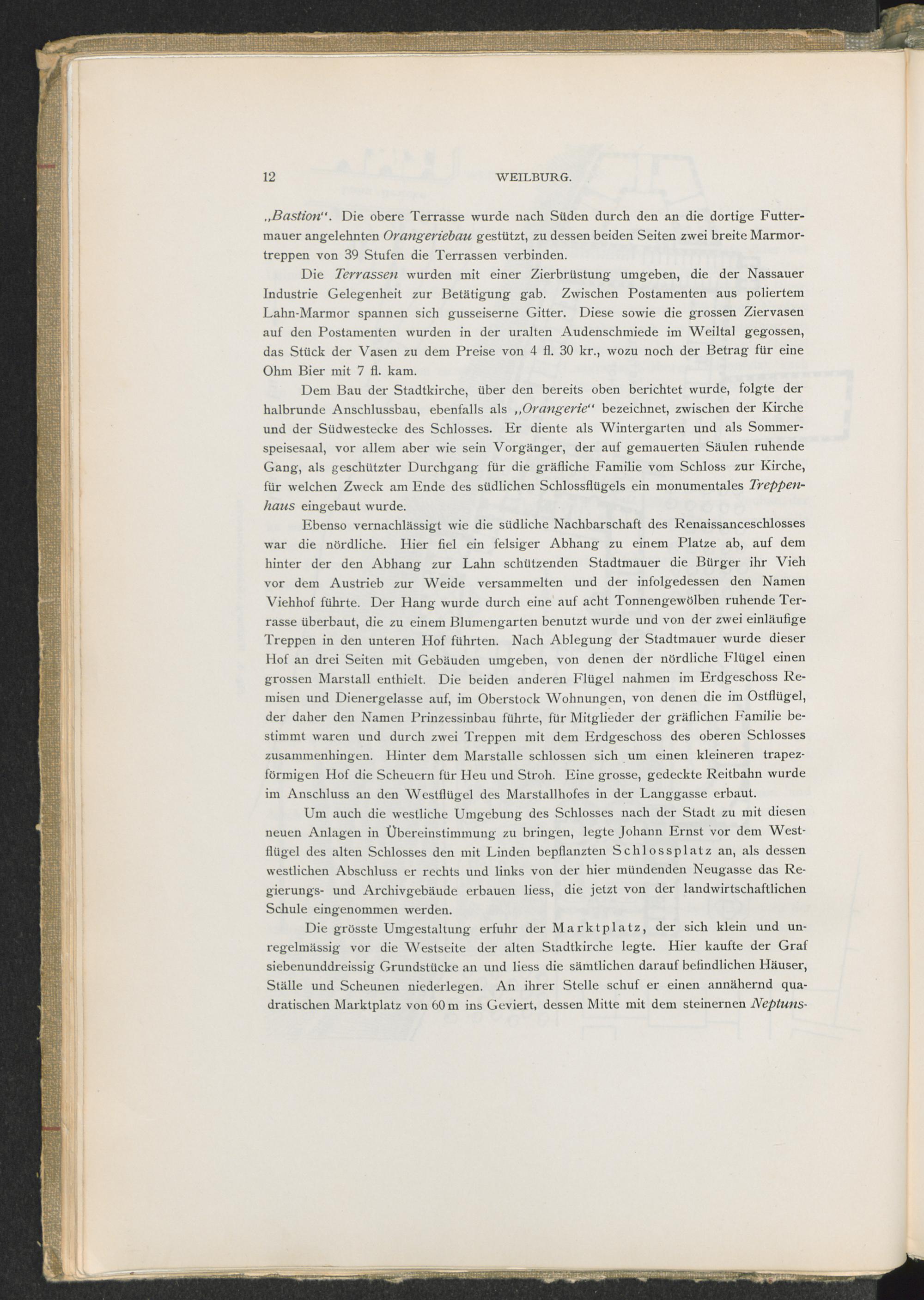 12 WEILBURG.

„Bastion“. Die obere Terrasse wurde nach Süden durch den an die dortige Futtermauer angelehnten Orangeriebau gestützt, zu dessen beiden Seiten zwei breite Marmortreppen von 39 Stufen die Terrassen verbinden.

Die Terrassen wurden mit einer Zierbrüstung umgeben, die der Nassauer Industrie Gelegenheit zur Betätigung gab. Zwischen Postamenten aus poliertem Lahn-Marmor spannen sich gusseiserne Gitter. Diese sowie die grossen Ziervasen auf den Postamenten wurden in der uralten Audenschmiede im Weiltal gegossen, das Stück der Vasen zu dem Preise von 4 fl. 30 kr., wozu noch der Betrag für eine Ohm Bier mit 7 fl. kam.

Dem Bau der Stadtkirche, über den bereits oben berichtet wurde, folgte der halbrunde Anschlussbau, ebenfalls als „Orangerie“ bezeichnet, zwischen der Kirche und der Südwestecke des Schlosses. Er diente als Wintergarten und als Sommerspeisesaal, vor allem aber wie sein Vorgänger, der auf gemauerten Säulen ruhende Gang, als geschützter Durchgang für die gräfliche Familie vom Schloss zur Kirche, für welchen Zweck am Ende des südlichen Schlossflügels ein monumentales Treppenhaus eingebaut wurde.

Ebenso vernachlässigt wie die südliche Nachbarschaft des Renaissanceschlosses war die nördliche. Hier fiel ein felsiger Abhang zu einem Platze ab, auf dem hinter der den Abhang zur Lahn schützenden Stadtmauer die Bürger ihr Vieh vor dem Austrieb zur Weide versammelten und der infolgedessen den Namen Viehhof führte. Der Hang wurde durch eine auf acht Tonnengewölben ruhende Terrasse überbaut, die zu einem Blumengarten benutzt wurde und von der zwei einläufige Treppen in den unteren Hof führten. Nach Ablegung der Stadtmauer wurde dieser Hof an drei Seiten mit Gebäuden umgeben, von denen der nördliche Flügel einen grossen Marstall enthielt. Die beiden anderen Flügel nahmen im Erdgeschoss Remisen und Dienergelasse auf, im Oberstock Wohnungen, von denen die im Ostflügel, der daher den Namen Prinzessinbau führte, für Mitglieder der gräflichen Familie bestimmt waren und durch zwei Treppen mit dem Erdgeschoss des oberen Schlosses zusammenhingen. Hinter dem Marstalle schlossen sich um einen kleineren trapezförmigen Hof die Scheuern für Heu und Stroh. Eine grosse, gedeckte Reitbahn wurde im Anschluss an den Westflügel des Marstallhofes in der Langgasse erbaut.

Um auch die westliche Umgebung des Schlosses nach der Stadt zu mit diesen neuen Anlagen in Übereinstimmung zu bringen, legte Johann Ernst vor dem Westflügel des alten Schlosses den mit Linden bepflanzten Schlossplatz an, als dessen westlichen Abschluss er rechts und links von der hier mündenden Neugasse das Regierungs- und Archivgebäude erbauen liess, die jetzt von der landwirtschaftlichen Schule eingenommen werden.

Die grösste Umgestaltung erfuhr der Marktplatz, der sich klein und unregelmässig vor die Westseite der alten Stadtkirche legte. Hier kaufte der Graf siebenunddreissig Grundstücke an und liess die sämtlichen darauf befindlichen Häuser, Ställe und Scheunen niederlegen. An ihrer Stelle schuf er einen annähernd quadratischen Marktplatz von 60 m ins Geviert, dessen Mitte mit dem steinernen Neptuns-